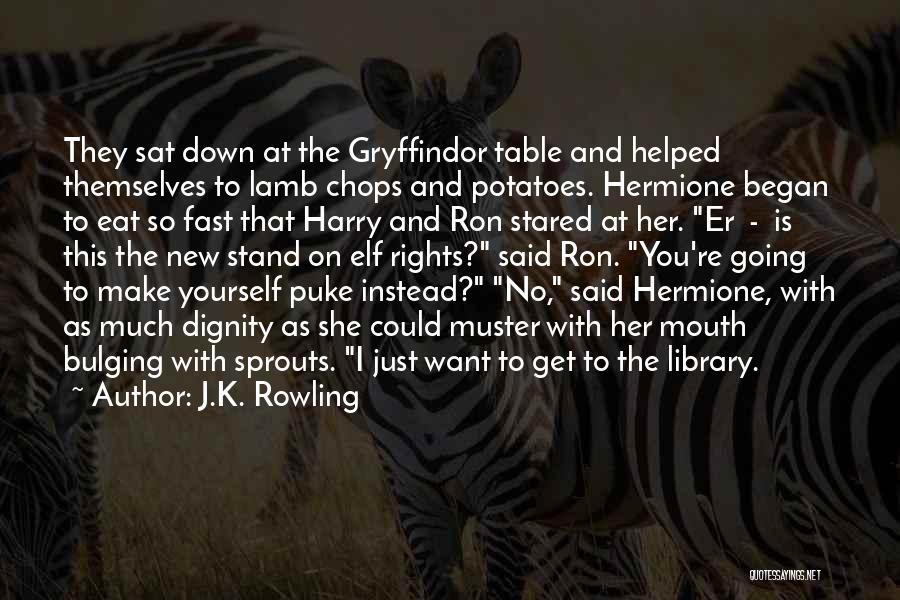 They sat down at the Gryffindor table and helped themselves to lamb chops and potatoes. Hermione began to eat so fast that Harry and Ron stared at her. "Er - is this the new stand on elf rights?" said Ron. "You're going to make yourself puke instead?" "No," said Hermione, with as much dignity as she could muster with her mouth bulging with sprouts. "I just want to get to the library.
~ Author: J.K. Rowling

QUOTESSAYINGS.NET